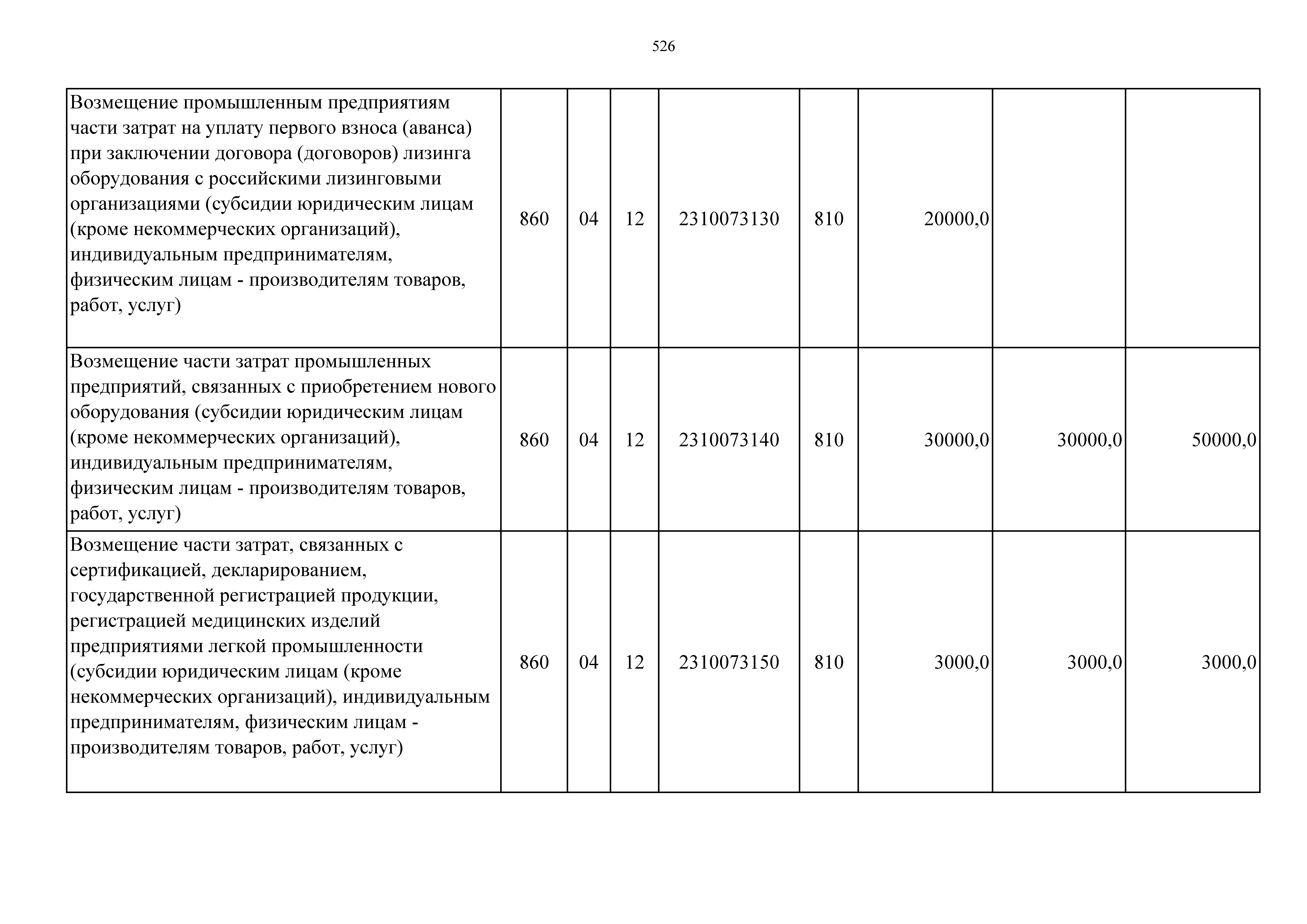 526

| | | | | | | | | |
|---|---|---|---|---|---|---|---|---|
| Возмещение промышленным предприятиям части затрат на уплату первого взноса (аванса) при заключении договора (договоров) лизинга оборудования с российскими лизинговыми организациями (субсидии юридическим лицам (кроме некоммерческих организаций), индивидуальным предпринимателям, физическим лицам - производителям товаров, работ, услуг) | 860 | 04 | 12 | 2310073130 | 810 | 20000,0 | | |
| Возмещение части затрат промышленных предприятий, связанных с приобретением нового оборудования (субсидии юридическим лицам (кроме некоммерческих организаций), индивидуальным предпринимателям, физическим лицам - производителям товаров, работ, услуг) | 860 | 04 | 12 | 2310073140 | 810 | 30000,0 | 30000,0 | 50000,0 |
| Возмещение части затрат, связанных с сертификацией, декларированием, государственной регистрацией продукции, регистрацией медицинских изделий предприятиями легкой промышленности (субсидии юридическим лицам (кроме некоммерческих организаций), индивидуальным предпринимателям, физическим лицам - производителям товаров, работ, услуг) | 860 | 04 | 12 | 2310073150 | 810 | 3000,0 | 3000,0 | 3000,0 |